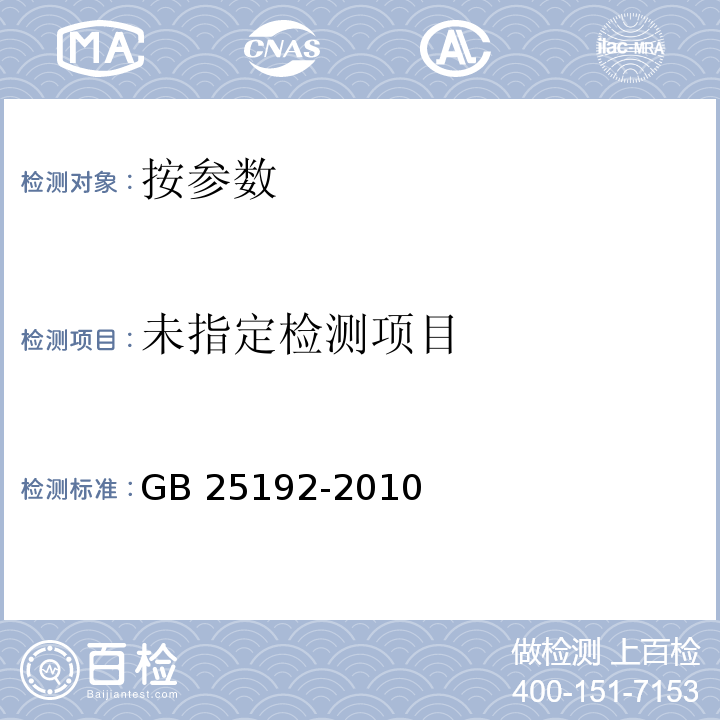 MA CNAS AL ilac-MRA

检测对象：按参数

检测项目：未指定检测项目

检测标准：GB 25192-2010

百检
Baijiantest.com

做检测 上百检
400-151-7153